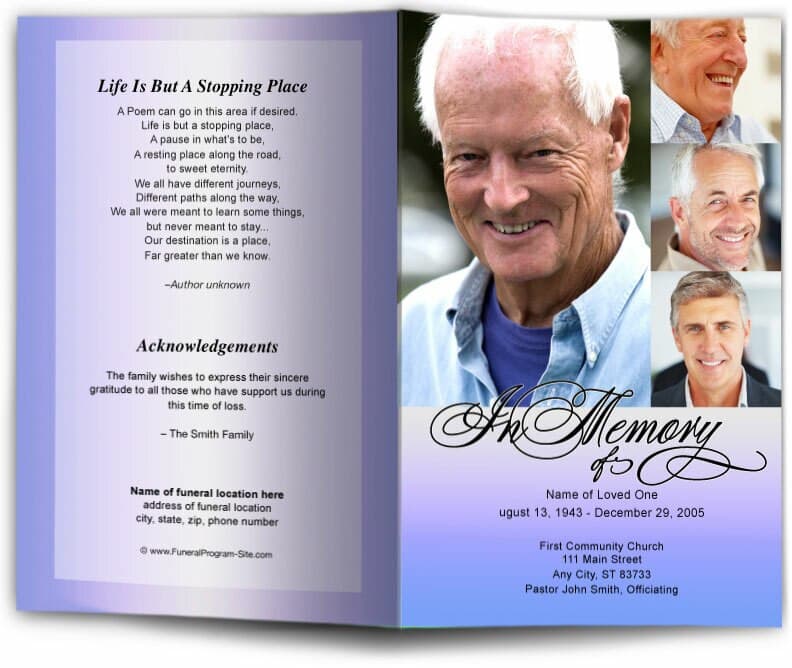 Life Is But A Stopping Place

A Poem can go in this area if desired.
Life is but a stopping place,
A pause in what's to be,
A resting place along the road,
to sweet eternity.
We all have different journeys,
Different paths along the way,
We all were meant to learn some things,
but never meant to stay...
Our destination is a place,
Far greater than we know.

–Author unknown

Acknowledgements

The family wishes to express their sincere gratitude to all those who have support us during this time of loss.

– The Smith Family

Name of funeral location here
address of funeral location
city, state, zip, phone number

© www.FuneralProgram-Site.com

In Memory of

Name of Loved One
ugust 13, 1943 - December 29, 2005

First Community Church
111 Main Street
Any City, ST 83733
Pastor John Smith, Officiating